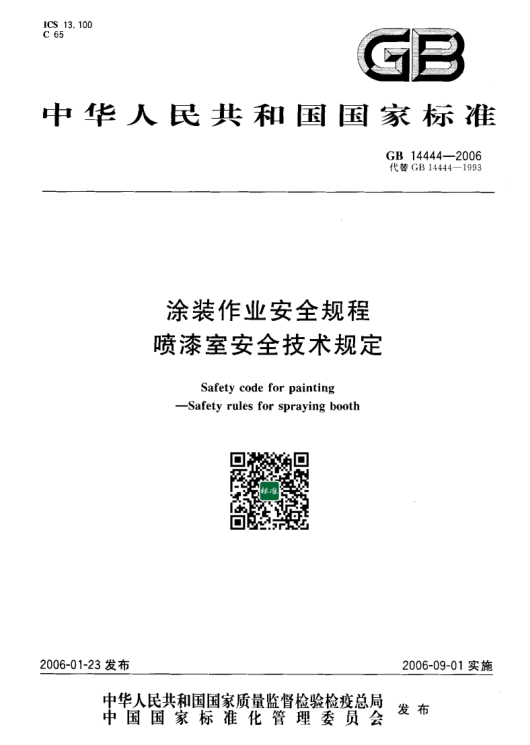 ICS 13.100
C 65

GB

中华人民共和国国家标准

GB 14444—2006
代替 GB 14444—1993

涂装作业安全规程
喷漆室安全技术规定

Safety code for painting
—Safety rules for spraying booth

标准

2006-01-23 发布

2006-09-01 实施

中华人民共和国国家质量监督检验检疫总局
中国国家标准化管理委员会
发布